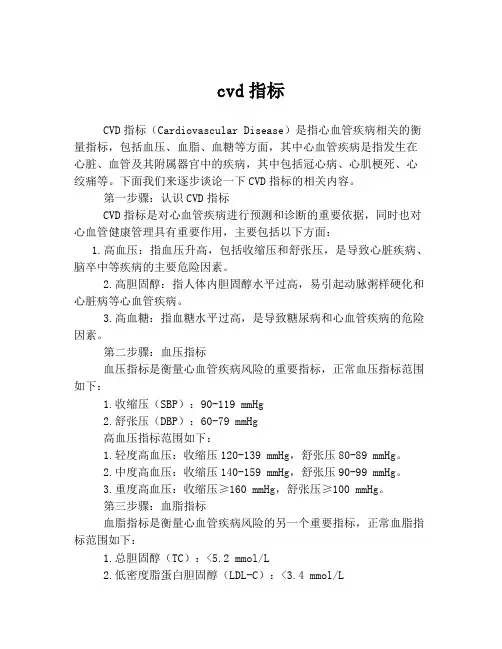 cvd 指标

CVD 指标（Cardiovascular Disease）是指心血管疾病相关的衡量指标，包括血压、血脂、血糖等方面，其中心血管疾病是指发生在心脏、血管及其附属器官中的疾病，其中包括冠心病、心肌梗死、心绞痛等。下面我们来逐步谈论一下 CVD 指标的相关内容。

第一步骤：认识 CVD 指标

CVD 指标是对心血管疾病进行预测和诊断的重要依据，同时也对心血管健康管理具有重要作用，主要包括以下方面：

1.高血压：指血压升高，包括收缩压和舒张压，是导致心脏疾病、脑卒中等疾病的主要危险因素。

2.高胆固醇：指人体内胆固醇水平过高，易引起动脉粥样硬化和心脏病等心血管疾病。

3.高血糖：指血糖水平过高，是导致糖尿病和心血管疾病的危险因素。

第二步骤：血压指标

血压指标是衡量心血管疾病风险的重要指标，正常血压指标范围如下：

1.收缩压（SBP）：90-119 mmHg

2.舒张压（DBP）：60-79 mmHg

高血压指标范围如下：

1.轻度高血压：收缩压 120-139 mmHg，舒张压 80-89 mmHg。

2.中度高血压：收缩压 140-159 mmHg，舒张压 90-99 mmHg。

3.重度高血压：收缩压≥160 mmHg，舒张压≥100 mmHg。

第三步骤：血脂指标

血脂指标是衡量心血管疾病风险的另一个重要指标，正常血脂指标范围如下：

1.总胆固醇（TC）：<5.2 mmol/L

2.低密度脂蛋白胆固醇（LDL-C）：<3.4 mmol/L